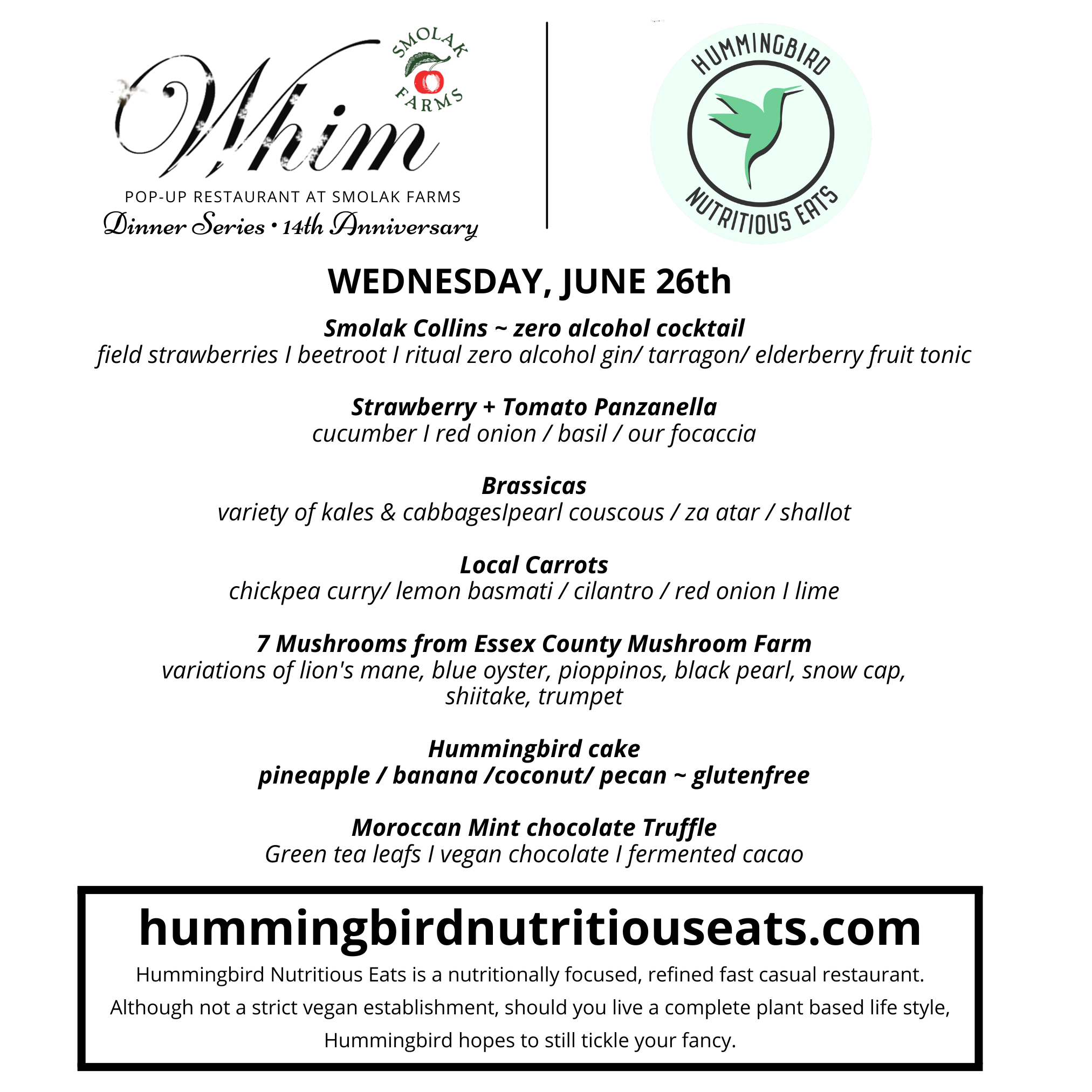 Whim
SMOLAK FARMS
POP-UP RESTAURANT AT SMOLAK FARMS
Dinner Series • 14th Anniversary

HUMMINGBIRD NUTRITIOUS EATS

WEDNESDAY, JUNE 26th

Smolak Collins ~ zero alcohol cocktail
field strawberries I beetroot I ritual zero alcohol gin/ tarragon/ elderberry fruit tonic

Strawberry + Tomato Panzanella
cucumber I red onion / basil / our focaccia

Brassicas
variety of kales & cabbagesIpearl couscous / za atar / shallot

Local Carrots
chickpea curry/ lemon basmati / cilantro / red onion I lime

7 Mushrooms from Essex County Mushroom Farm
variations of lion's mane, blue oyster, pioppinos, black pearl, snow cap, shiitake, trumpet

Hummingbird cake
pineapple / banana /coconut/ pecan ~ glutenfree

Moroccan Mint chocolate Truffle
Green tea leafs I vegan chocolate I fermented cacao

hummingbirdnutritiouseats.com
Hummingbird Nutritious Eats is a nutritionally focused, refined fast casual restaurant. Although not a strict vegan establishment, should you live a complete plant based life style, Hummingbird hopes to still tickle your fancy.